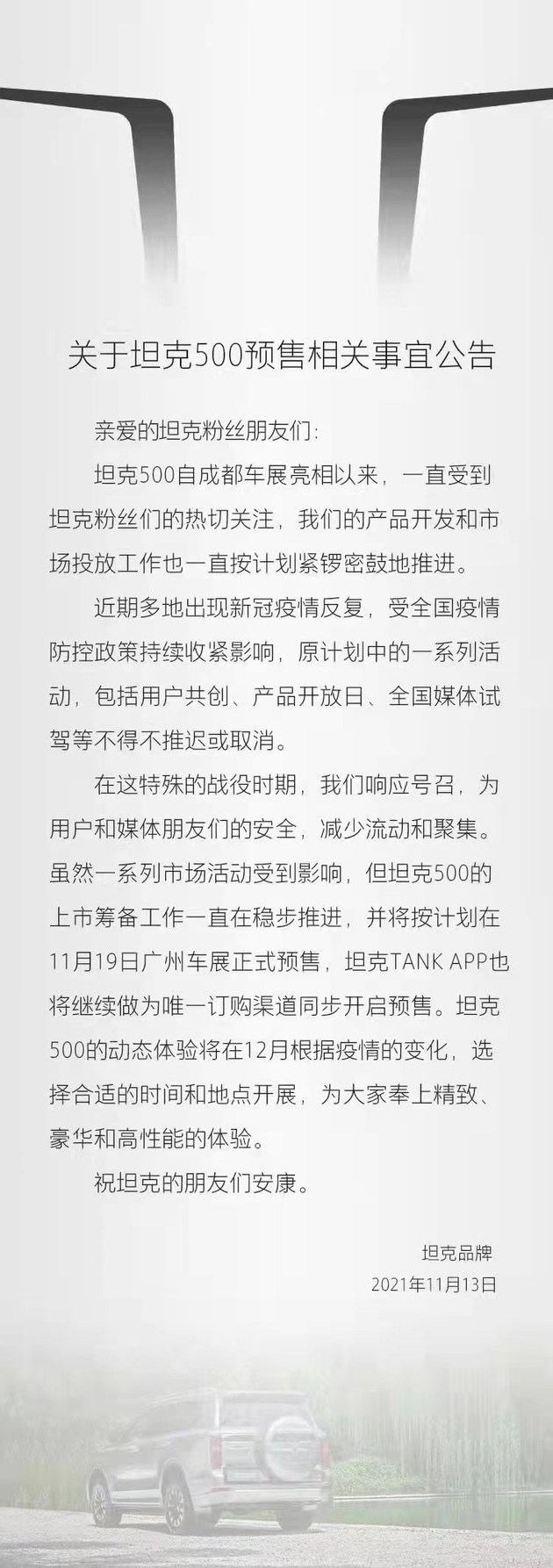 关于坦克500预售相关事宜公告

亲爱的坦克粉丝朋友们：

坦克500自成都车展亮相以来，一直受到坦克粉丝们的热切关注，我们的产品开发和市场投放工作也一直按计划紧锣密鼓地推进。

近期多地出现新冠疫情反复，受全国疫情防控政策持续收紧影响，原计划中的一系列活动，包括用户共创、产品开放日、全国媒体试驾等不得不推迟或取消。

在这特殊的战役时期，我们响应号召，为用户和媒体朋友们的安全，减少流动和聚集。虽然一系列市场活动受到影响，但坦克500的上市筹备工作一直在稳步推进，并将按计划在11月19日广州车展正式预售，坦克TANK APP也将继续做为唯一订购渠道同步开启预售。坦克500的动态体验将在12月根据疫情的变化，选择合适的时间和地点开展，为大家奉上精致、豪华和高性能的体验。

祝坦克的朋友们安康。

坦克品牌
2021年11月13日